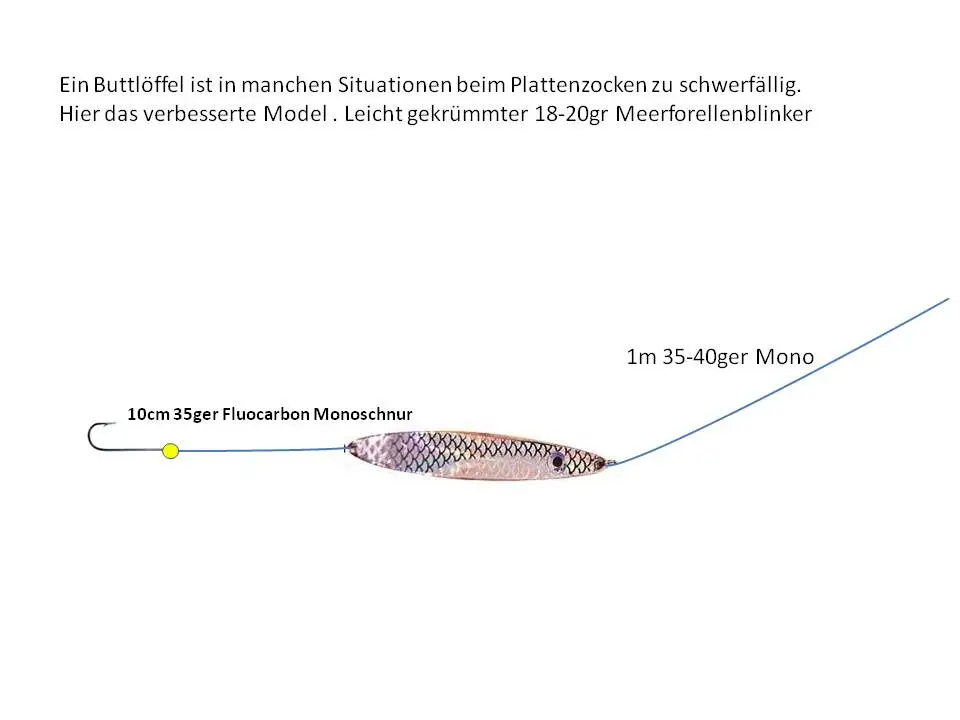 Ein Buttlöffel ist in manchen Situationen beim Plattenzocken zu schwerfällig.
Hier das verbesserte Model . Leicht gekrümmter 18-20gr Meerforellenblinker

1m 35-40ger Mono

10cm 35ger Fluocarbon Monoschnur